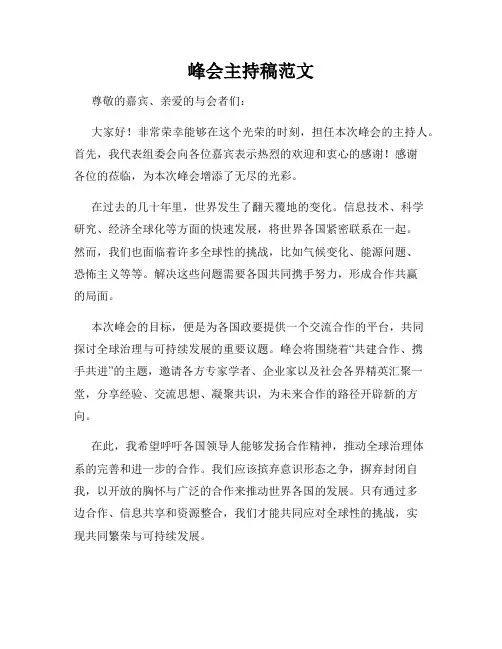 峰会主持稿范文

尊敬的嘉宾、亲爱的与会者们：

大家好！非常荣幸能够在这个光荣的时刻，担任本次峰会的主持人。首先，我代表组委会向各位嘉宾表示热烈的欢迎和衷心的感谢！感谢各位的莅临，为本次峰会增添了无尽的光彩。

在过去的几十年里，世界发生了翻天覆地的变化。信息技术、科学研究、经济全球化等方面的快速发展，将世界各国紧密联系在一起。然而，我们也面临着许多全球性的挑战，比如气候变化、能源问题、恐怖主义等等。解决这些问题需要各国共同携手努力，形成合作共赢的局面。

本次峰会的目标，便是为各国政要提供一个交流合作的平台，共同探讨全球治理与可持续发展的重要议题。峰会将围绕着“共建合作、携手共进”的主题，邀请各方专家学者、企业家以及社会各界精英汇聚一堂，分享经验、交流思想、凝聚共识，为未来合作的路径开辟新的方向。

在此，我希望呼吁各国领导人能够发扬合作精神，推动全球治理体系的完善和进一步的合作。我们应该摈弃意识形态之争，摒弃封闭自我，以开放的胸怀与广泛的合作来推动世界各国的发展。只有通过多边合作、信息共享和资源整合，我们才能共同应对全球性的挑战，实现共同繁荣与可持续发展。